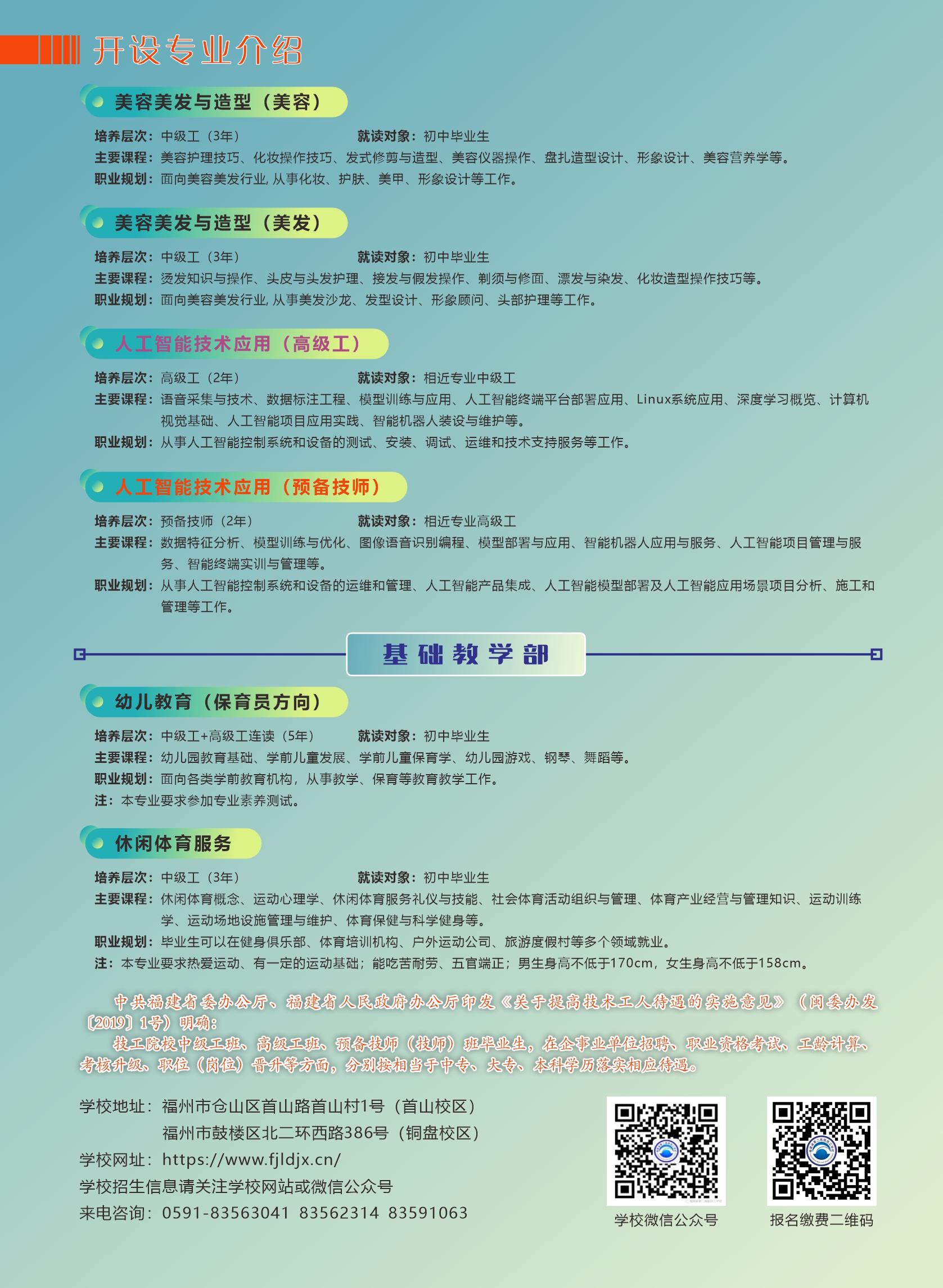 开设专业介绍

美容美发与造型（美容）

培养层次：中级工（3年） 就读对象：初中毕业生
主要课程：美容护理技巧、化妆操作技巧、发式修剪与造型、美容仪器操作、盘扎造型设计、形象设计、美容营养学等。
职业规划：面向美容美发行业，从事化妆、护肤、美甲、形象设计等工作。

美容美发与造型（美发）

培养层次：中级工（3年） 就读对象：初中毕业生
主要课程：烫发知识与操作、头皮与头发护理、接发与假发操作、剃须与修面、漂发与染发、化妆造型操作技巧等。
职业规划：面向美容美发行业，从事美发沙龙、发型设计、形象顾问、头部护理等工作。

人工智能技术应用（高级工）

培养层次：高级工（2年） 就读对象：相近专业中级工
主要课程：语音采集与技术、数据标注工程、模型训练与应用、人工智能终端平台部署应用、Linux系统应用、深度学习概览、计算机视觉基础、人工智能项目应用实践、智能机器人装设与维护等。
职业规划：从事人工智能控制系统和设备的测试、安装、调试、运维和技术支持服务等工作。

人工智能技术应用（预备技师）

培养层次：预备技师（2年） 就读对象：相近专业高级工
主要课程：数据特征分析、模型训练与优化、图像语音识别编程、模型部署与应用、智能机器人应用与服务、人工智能项目管理与服务、智能终端实训与管理等。
职业规划：从事人工智能控制系统和设备的运维和管理、人工智能产品集成、人工智能模型部署及人工智能应用场景项目分析、施工和管理等工作。

基础教学部

幼儿教育（保育员方向）

培养层次：中级工+高级工连读（5年） 就读对象：初中毕业生
主要课程：幼儿园教育基础、学前儿童发展、学前儿童保育学、幼儿园游戏、钢琴、舞蹈等。
职业规划：面向各类学前教育机构，从事教学、保育等教育教学工作。
注：本专业要求参加专业素养测试。

休闲体育服务

培养层次：中级工（3年） 就读对象：初中毕业生
主要课程：休闲体育概念、运动心理学、休闲体育服务礼仪与技能、社会体育活动组织与管理、体育产业经营与管理知识、运动训练学、运动场地设施管理与维护、体育保健与科学健身等。
职业规划：毕业生可以在健身俱乐部、体育培训机构、户外运动公司、旅游度假村等多个领域就业。
注：本专业要求热爱运动、有一定的运动基础；能吃苦耐劳、五官端正；男生身高不低于170cm，女生身高不低于158cm。

中共福建省委办公厅、福建省人民政府办公厅印发《关于提高技术工人待遇的实施意见》（闽委办发〔2019〕1号）明确：
技工院校中级工班、高级工班、预备技师（技师）班毕业生，在企事业单位招聘、职业资格考试、工龄计算、考核升级、职位（岗位）晋升等方面，分别按相当于中专、大专、本科学历落实相应待遇。

学校地址：福州市仓山区首山路首山村1号（首山校区）
福州市鼓楼区北二环西路386号（铜盘校区）
学校网址：https://www.fjldjx.cn/
学校招生信息请关注学校网站或微信公众号
来电咨询：0591-83563041 83562314 83591063

学校微信公众号
报名缴费二维码